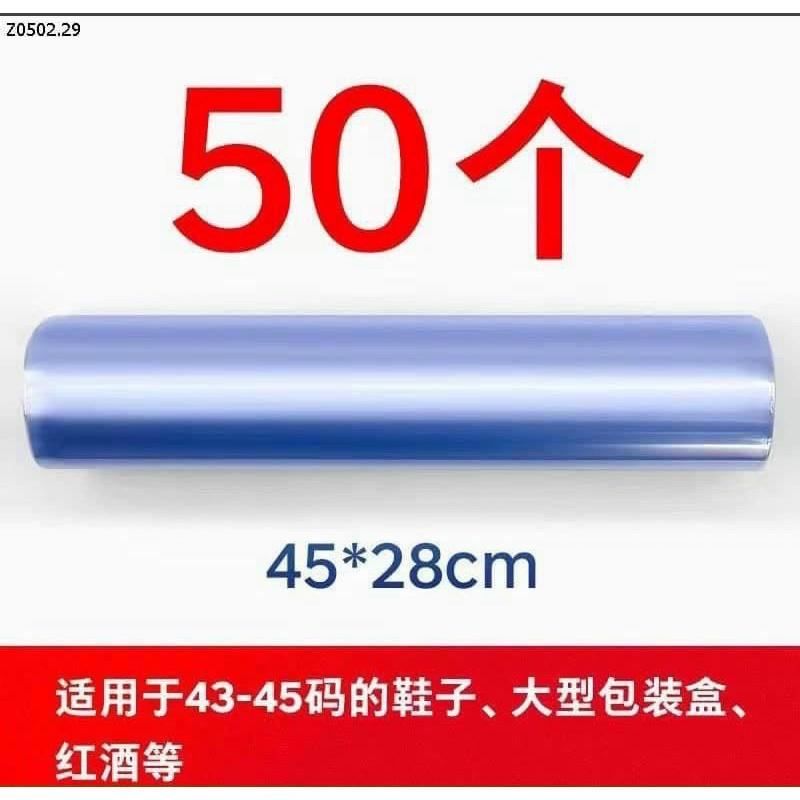 Z0502.29

50个

45*28cm

适用于43-45码的鞋子、大型包装盒、红酒等